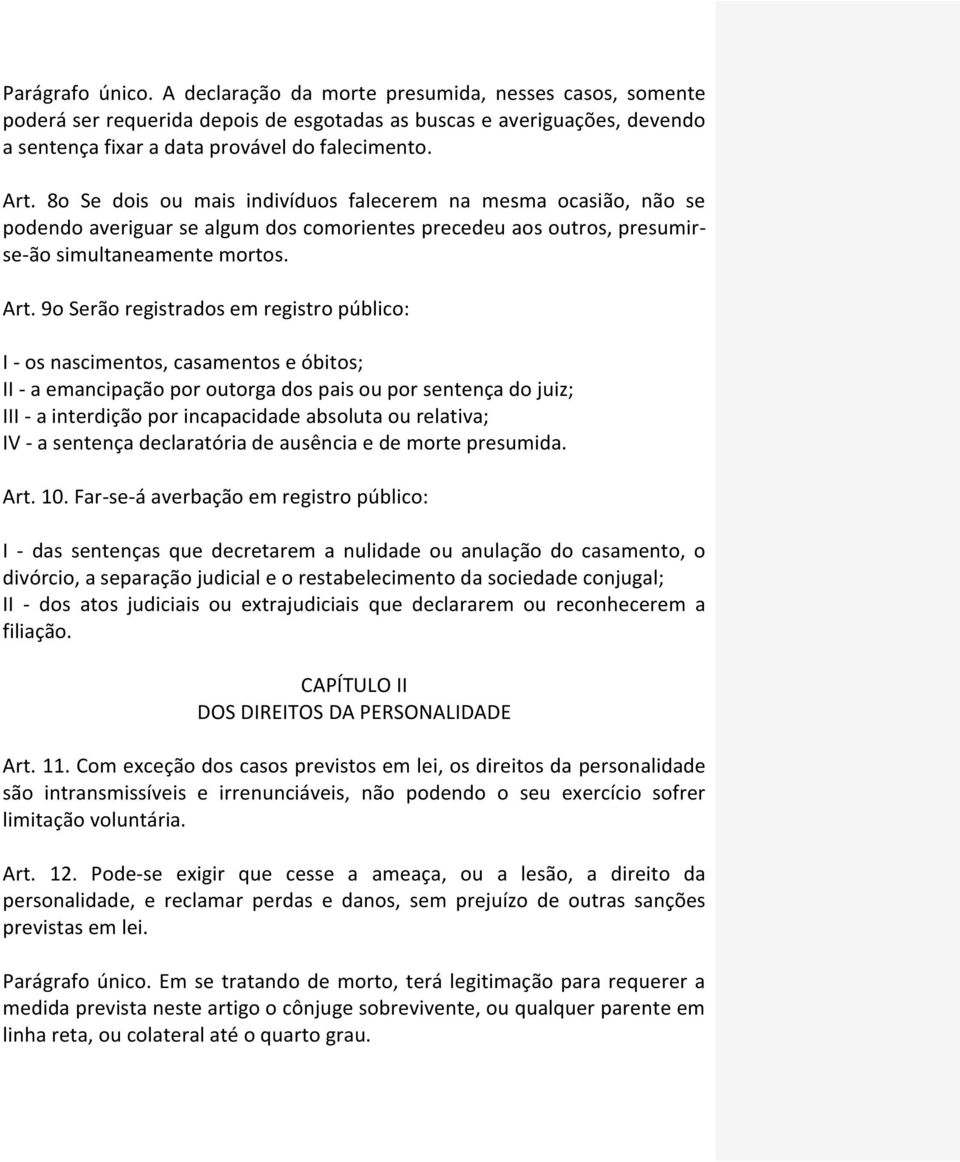 Parágrafo único. A declaração da morte presumida, nesses casos, somente poderá ser requerida depois de esgotadas as buscas e averiguações, devendo a sentença fixar a data provável do falecimento.

Art. 8o Se dois ou mais indivíduos falecerem na mesma ocasião, não se podendo averiguar se algum dos comorientes precedeu aos outros, presumir-se-ão simultaneamente mortos.

Art. 9o Serão registrados em registro público:

I - os nascimentos, casamentos e óbitos;
II - a emancipação por outorga dos pais ou por sentença do juiz;
III - a interdição por incapacidade absoluta ou relativa;
IV - a sentença declaratória de ausência e de morte presumida.

Art. 10. Far-se-á averbação em registro público:

I - das sentenças que decretarem a nulidade ou anulação do casamento, o divórcio, a separação judicial e o restabelecimento da sociedade conjugal;
II - dos atos judiciais ou extrajudiciais que declararem ou reconhecerem a filiação.

CAPÍTULO II
DOS DIREITOS DA PERSONALIDADE

Art. 11. Com exceção dos casos previstos em lei, os direitos da personalidade são intransmissíveis e irrenunciáveis, não podendo o seu exercício sofrer limitação voluntária.

Art. 12. Pode-se exigir que cesse a ameaça, ou a lesão, a direito da personalidade, e reclamar perdas e danos, sem prejuízo de outras sanções previstas em lei.

Parágrafo único. Em se tratando de morto, terá legitimação para requerer a medida prevista neste artigo o cônjuge sobrevivente, ou qualquer parente em linha reta, ou colateral até o quarto grau.